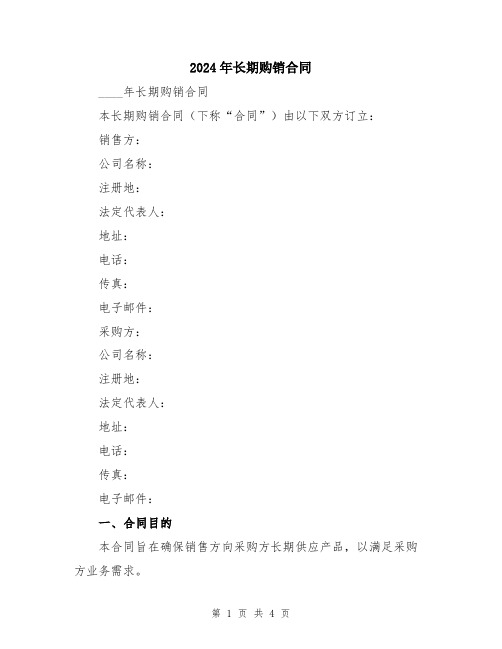 2024年长期购销合同

____年长期购销合同

本长期购销合同（下称“合同”）由以下双方订立：

销售方：

公司名称：

注册地：

法定代表人：

地址：

电话：

传真：

电子邮件：

采购方：

公司名称：

注册地：

法定代表人：

地址：

电话：

传真：

电子邮件：

一、合同目的

本合同旨在确保销售方向采购方长期供应产品，以满足采购方业务需求。

第 1 页 共 4 页